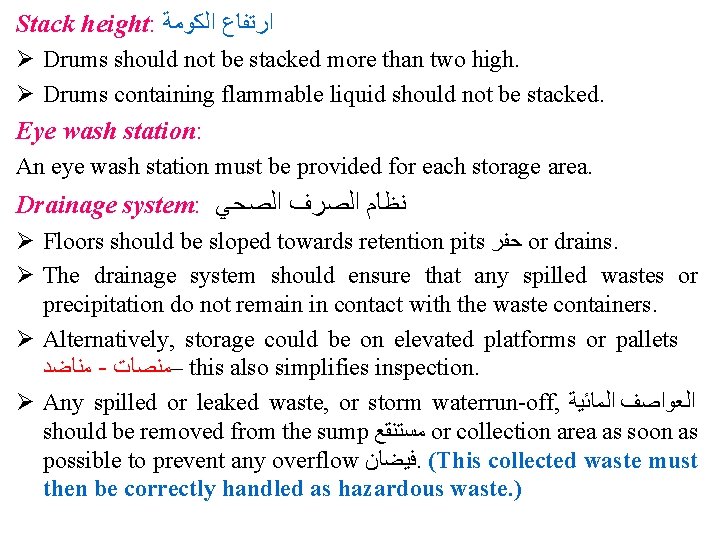 Stack height: ارتفاع الكومة

➢ Drums should not be stacked more than two high.

➢ Drums containing flammable liquid should not be stacked.

Eye wash station:

An eye wash station must be provided for each storage area.

Drainage system: نظام الصرف الصحي

➢ Floors should be sloped towards retention pits حفر or drains.

➢ The drainage system should ensure that any spilled wastes or precipitation do not remain in contact with the waste containers.

➢ Alternatively, storage could be on elevated platforms or pallets منصات - مناضد– this also simplifies inspection.

➢ Any spilled or leaked waste, or storm waterrun-off, العواصف المائية should be removed from the sump مستنقع or collection area as soon as possible to prevent any overflow فيضان. (This collected waste must then be correctly handled as hazardous waste.)